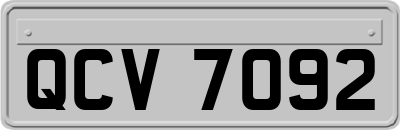 QCV 7092